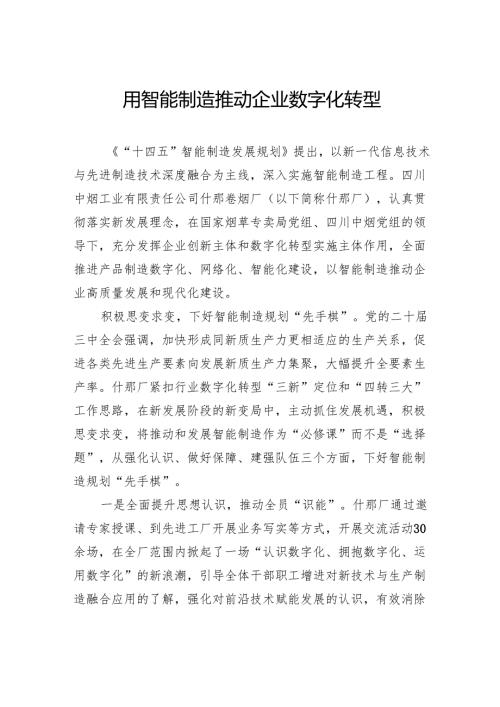 用智能制造推动企业数字化转型

《“十四五”智能制造发展规划》提出，以新一代信息技术与先进制造技术深度融合为主线，深入实施智能制造工程。四川中烟工业有限责任公司什邡卷烟厂（以下简称什邡厂），认真贯彻落实新发展理念，在国家烟草专卖局党组、四川中烟党组的领导下，充分发挥企业创新主体和数字化转型实施主体作用，全面推进产品制造数字化、网络化、智能化建设，以智能制造推动企业高质量发展和现代化建设。

积极思变求变，下好智能制造规划“先手棋”。党的二十届三中全会强调，加快形成同新质生产力更相适应的生产关系，促进各类先进生产要素向发展新质生产力集聚，大幅提升全要素生产率。什邡厂紧扣行业数字化转型“三新”定位和“四转三大”工作思路，在新发展阶段的新变局中，主动抓住发展机遇，积极思变求变，将推动和发展智能制造作为“必修课”而不是“选择题”，从强化认识、做好保障、建强队伍三个方面，下好智能制造规划“先手棋”。

一是全面提升思想认识，推动全员“识能”。什邡厂通过邀请专家授课、到先进工厂开展业务写实等方式，开展交流活动30余场，在全厂范围内掀起了一场“认识数字化、拥抱数字化、运用数字化”的新浪潮，引导全体干部职工增进对新技术与生产制造融合应用的了解，强化对前沿技术赋能发展的认识，有效消除